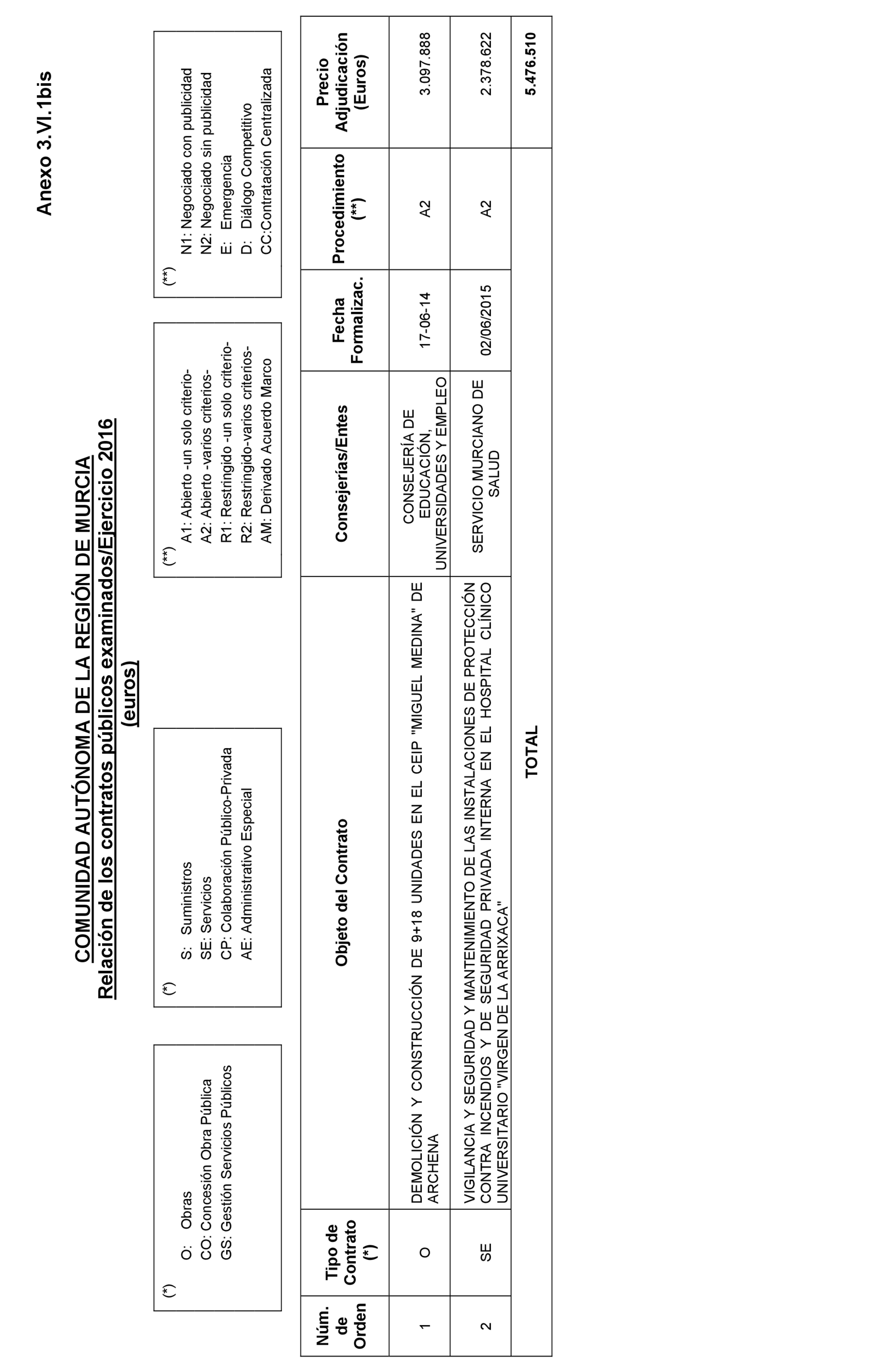 Anexo 3.VI.1bis

COMUNIDAD AUTÓNOMA DE LA REGIÓN DE MURCIA
Relación de los contratos públicos examinados/Ejercicio 2016
(euros)

(*)
O: Obras
CO: Concesión Obra Pública
GS: Gestión Servicios Públicos

(*)
S: Suministros
SE: Servicios
CP: Colaboración Público-Privada
AE: Administrativo Especial

(**)
A1: Abierto -un solo criterio-
A2: Abierto -varios criterios-
R1: Restringido -un solo criterio-
R2: Restringido-varios criterios-
AM: Derivado Acuerdo Marco

(**)
N1: Negociado con publicidad
N2: Negociado sin publicidad
E: Emergencia
D: Diálogo Competitivo
CC:Contratación Centralizada

| Núm. de Orden | Tipo de Contrato (*) | Objeto del Contrato | Consejerías/Entes | Fecha Formalizac. | Procedimiento (**) | Precio Adjudicación (Euros) |
|---|---|---|---|---|---|---|
| 1 | O | DEMOLICIÓN Y CONSTRUCCIÓN DE 9+18 UNIDADES EN EL CEIP "MIGUEL MEDINA" DE ARCHENA | CONSEJERÍA DE EDUCACIÓN, UNIVERSIDADES Y EMPLEO | 17-06-14 | A2 | 3.097.888 |
| 2 | SE | VIGILANCIA Y SEGURIDAD Y MANTENIMIENTO DE LAS INSTALACIONES DE PROTECCIÓN CONTRA INCENDIOS Y DE SEGURIDAD PRIVADA INTERNA EN EL HOSPITAL CLÍNICO UNIVERSITARIO "VIRGEN DE LA ARRIXACA" | SERVICIO MURCIANO DE SALUD | 02/06/2015 | A2 | 2.378.622 |
| | | TOTAL | | | | 5.476.510 |